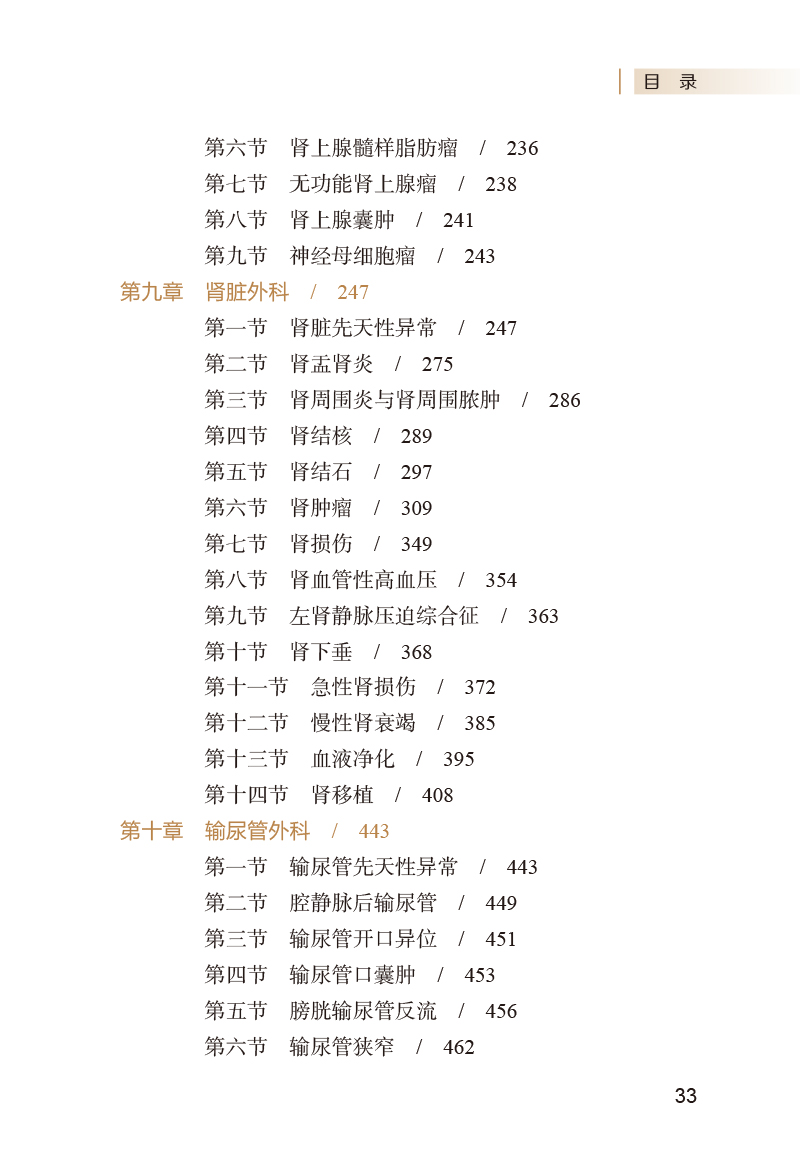 目 录

第六节 肾上腺髓样脂肪瘤 / 236
第七节 无功能肾上腺瘤 / 238
第八节 肾上腺囊肿 / 241
第九节 神经母细胞瘤 / 243

第九章 肾脏外科 / 247
第一节 肾脏先天性异常 / 247
第二节 肾盂肾炎 / 275
第三节 肾周围炎与肾周围脓肿 / 286
第四节 肾结核 / 289
第五节 肾结石 / 297
第六节 肾肿瘤 / 309
第七节 肾损伤 / 349
第八节 肾血管性高血压 / 354
第九节 左肾静脉压迫综合征 / 363
第十节 肾下垂 / 368
第十一节 急性肾损伤 / 372
第十二节 慢性肾衰竭 / 385
第十三节 血液净化 / 395
第十四节 肾移植 / 408

第十章 输尿管外科 / 443
第一节 输尿管先天性异常 / 443
第二节 腔静脉后输尿管 / 449
第三节 输尿管开口异位 / 451
第四节 输尿管口囊肿 / 453
第五节 膀胱输尿管反流 / 456
第六节 输尿管狭窄 / 462

33